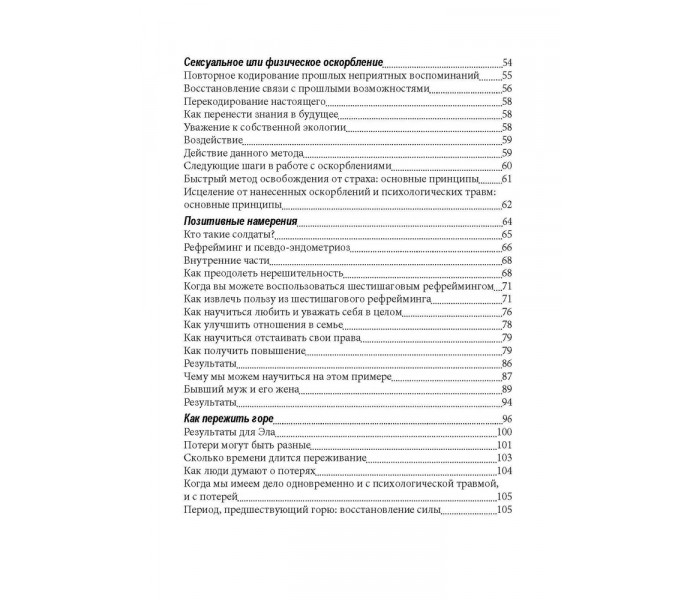 Сексуальное или физическое оскорбление 54
Повторное кодирование прошлых неприятных воспоминаний 55
Восстановление связи с прошлыми возможностями 56
Перекодирование настоящего 58
Как перенести знания в будущее 58
Уважение к собственной экологии 58
Воздействие 59
Действие данного метода 59
Следующие шаги в работе с оскорблениями 60
Быстрый метод освобождения от страха: основные принципы 61
Исцеление от нанесенных оскорблений и психологических травм: основные принципы 62

Позитивные намерения 64
Кто такие солдаты? 65
Рефрейминг и псевдо-эндометриоз 66
Внутренние части 68
Как преодолеть нерешительность 68
Когда вы можете воспользоваться шестишаговым рефреймингом 71
Как извлечь пользу из шестишагового рефрейминга 71
Как научиться любить и уважать себя в целом 76
Как улучшить отношения в семье 78
Как научиться отстаивать свои права 79
Как получить повышение 79
Результаты 86
Чему мы можем научиться на этом примере 87
Бывший муж и его жена 89
Результаты 94

Как пережить горе 96
Результаты для Эла 100
Потери могут быть разные 101
Сколько времени длится переживание 103
Как люди думают о потерях 104
Когда мы имеем дело одновременно и с психологической травмой, и с потерей 105
Период, предшествующий горю: восстановление силы 105